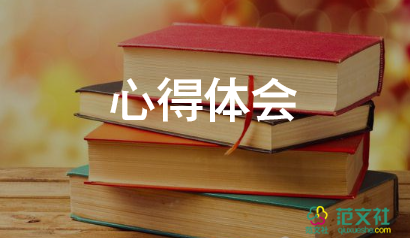 心得体会

范文社
范文社 qiuxueshe.com